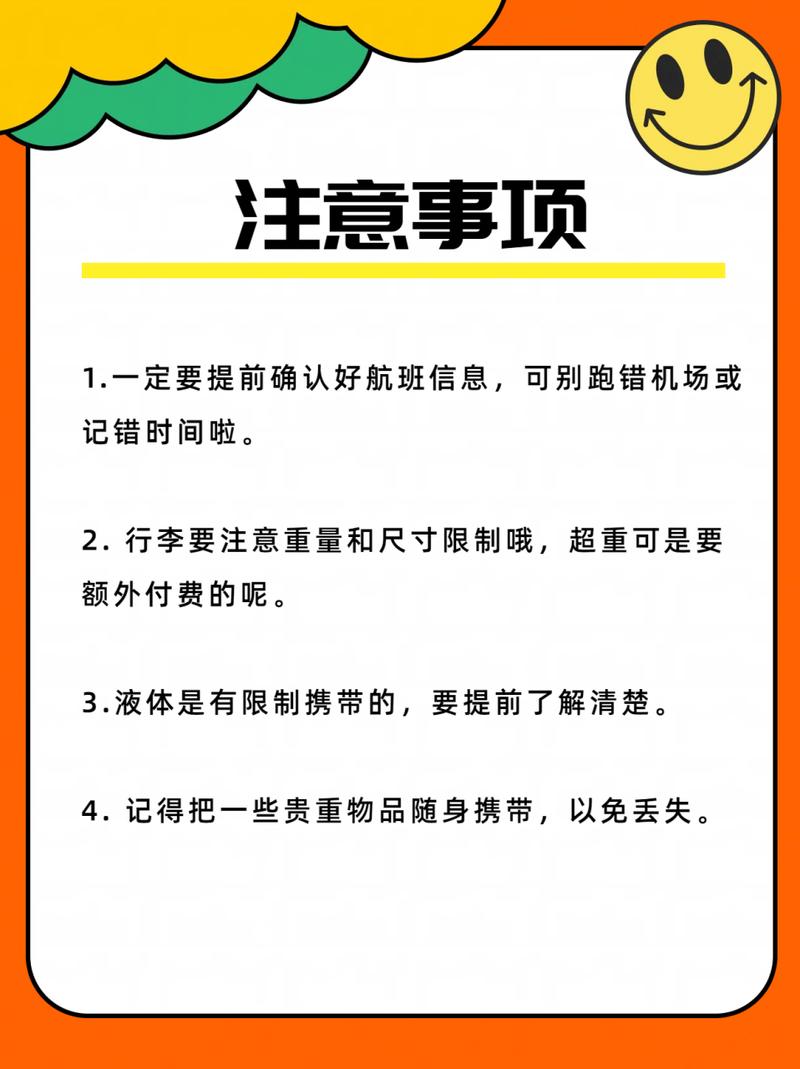 注意事项

1.一定要提前确认好航班信息，可别跑错机场或记错时间啦。

2. 行李要注意重量和尺寸限制哦，超重可是要额外付费的呢。

3.液体是有限制携带的，要提前了解清楚。

4. 记得把一些贵重物品随身携带，以免丢失。